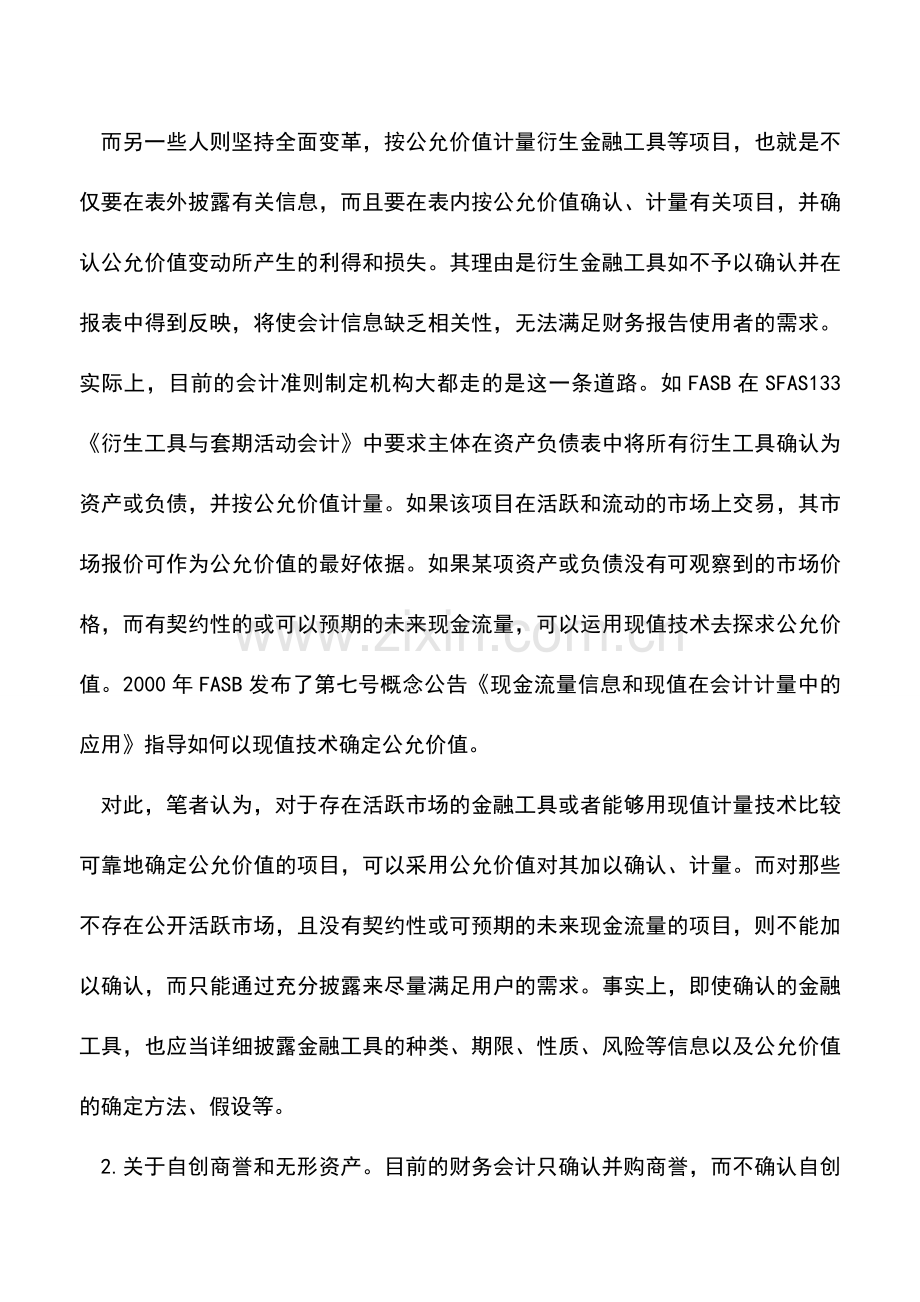 而另一些人则坚持全面变革，按公允价值计量衍生金融工具等项目，也就是不仅要在表外披露有关信息，而且要在表内按公允价值确认、计量有关项目，并确认公允价值变动所产生的利得和损失。其理由是衍生金融工具如不予以确认并在报表中得到反映，将使会计信息缺乏相关性，无法满足财务报告使用者的需求。实际上，目前的会计准则制定机构大都走的是这一条道路。如FASB在SFAS133《衍生工具与套期活动会计》中要求主体在资产负债表中将所有衍生工具确认为资产或负债，并按公允价值计量。如果该项目在活跃和流动的市场上交易，其市场报价可作为公允价值的最好依据。如果某项资产或负债没有可观察到的市场价格，而有契约性的或可以预期的未来现金流量，可以运用现值技术去探求公允价值。2000年FASB发布了第七号概念公告《现金流量信息和现值在会计计量中的应用》指导如何以现值技术确定公允价值。

对此，笔者认为，对于存在活跃市场的金融工具或者能够用现值计量技术比较可靠地确定公允价值的项目，可以采用公允价值对其加以确认、计量。而对那些不存在公开活跃市场，且没有契约性或可预期的未来现金流量的项目，则不能加以确认，而只能通过充分披露来尽量满足用户的需求。事实上，即使确认的金融工具，也应当详细披露金融工具的种类、期限、性质、风险等信息以及公允价值的确定方法、假设等。

2.关于自创商誉和无形资产。目前的财务会计只确认并购商誉，而不确认自创

www.zixin.com.cn